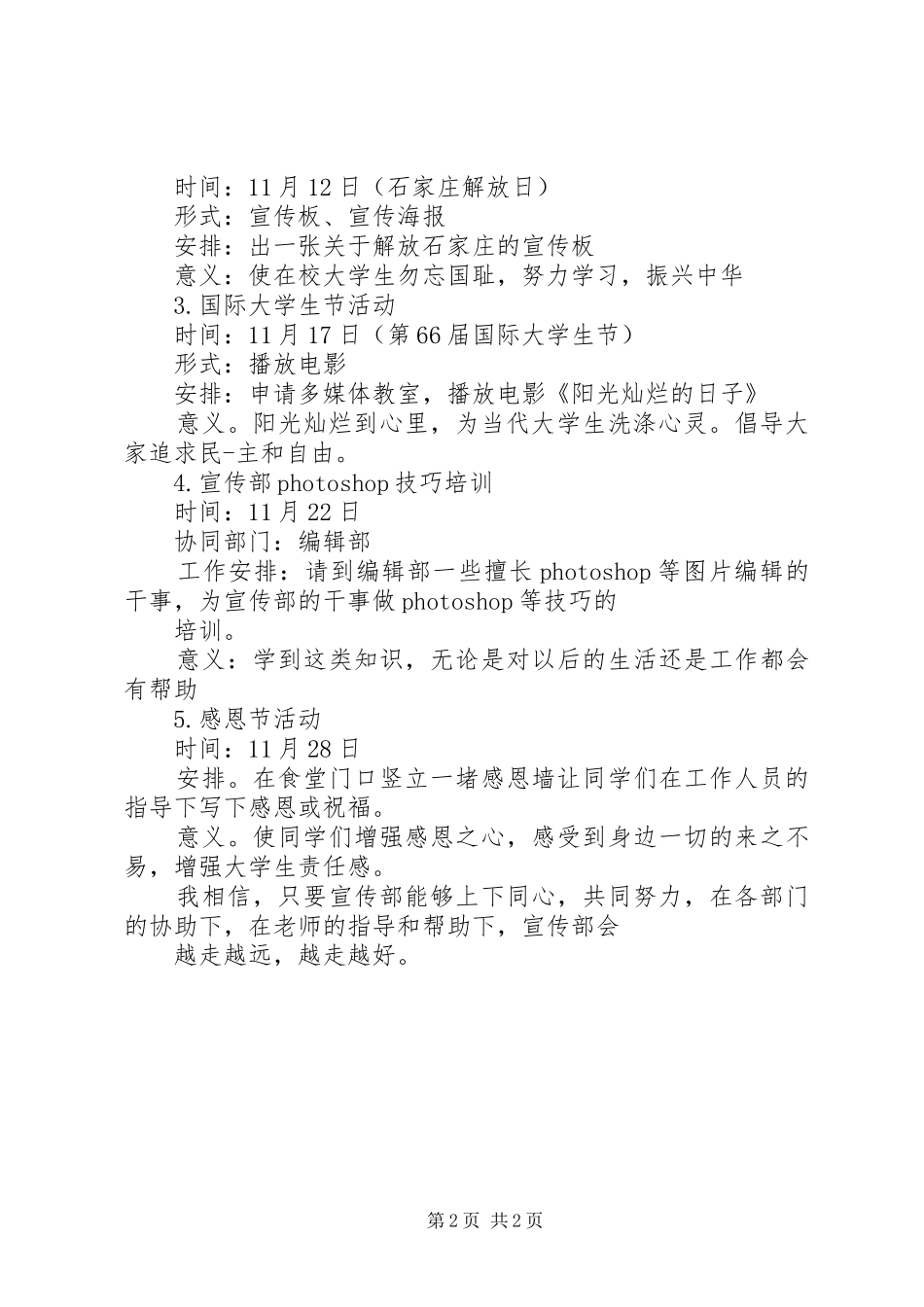 时间：11月12日（石家庄解放日）

形式：宣传板、宣传海报

安排：出一张关于解放石家庄的宣传板

意义：使在校大学生勿忘国耻，努力学习，振兴中华

3.国际大学生节活动

时间：11月17日（第66届国际大学生节）

形式：播放电影

安排：申请多媒体教室，播放电影《阳光灿烂的日子》

意义。阳光灿烂到心里，为当代大学生洗涤心灵。倡导大家追求民-主和自由。

4.宣传部photoshop技巧培训

时间：11月22日

协同部门：编辑部

工作安排：请到编辑部一些擅长photoshop等图片编辑的干事，为宣传部的干事做photoshop等技巧的

培训。

意义：学到这类知识，无论是对以后的生活还是工作都会有帮助

5.感恩节活动

时间：11月28日

安排。在食堂门口竖立一堵感恩墙让同学们在工作人员的指导下写下感恩或祝福。

意义。使同学们增强感恩之心，感受到身边一切的来之不易，增强大学生责任感。

我相信，只要宣传部能够上下同心，共同努力，在各部门的协助下，在老师的指导和帮助下，宣传部会

越走越远，越走越好。

第2页 共2页